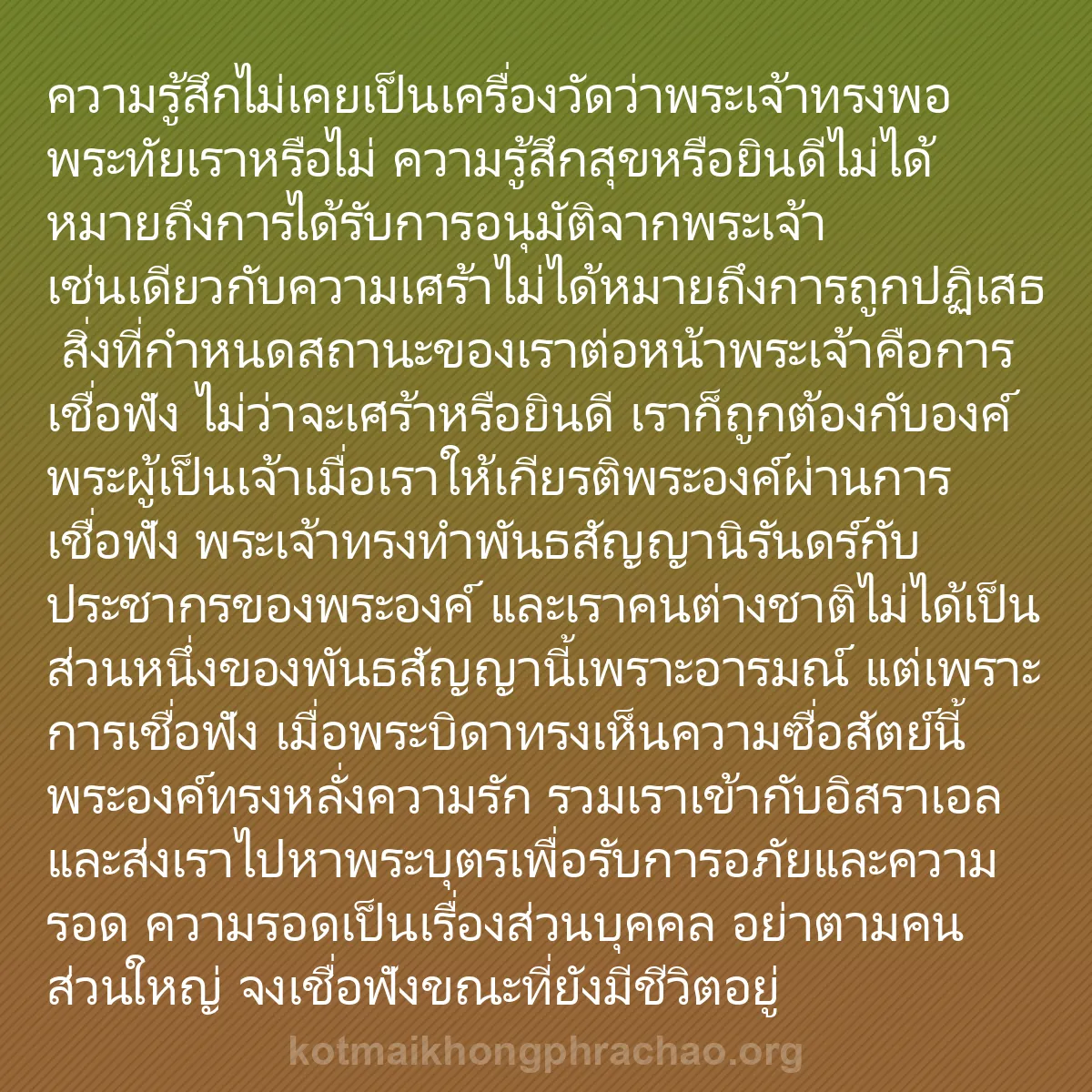 ความรู้สึกไม่เคยเป็นเครื่องวัดว่าพระเจ้าทรงพอพระทัยเราหรือไม่ ความรู้สึกสุขหรือยินดีไม่ได้หมายถึงการได้รับการอนุมัติจากพระเจ้า เช่นเดียวกับความเศร้าไม่ได้หมายถึงการถูกปฏิเสธ สิ่งที่กำหนดสถานะของเราต่อหน้าพระเจ้าคือการเชื่อฟัง ไม่ว่าจะเศร้าหรือยินดี เราก็ถูกต้องกับองค์พระผู้เป็นเจ้าเมื่อเราให้เกียรติพระองค์ผ่านการเชื่อฟัง พระเจ้าทรงทำพันธสัญญานิรันดร์กับประชากรของพระองค์ และเราคนต่างชาติไม่ได้เป็นส่วนหนึ่งของพันธสัญญานี้เพราะอารมณ์ แต่เพราะการเชื่อฟัง เมื่อพระบิดาทรงเห็นความซื่อสัตย์นี้ พระองค์ทรงหลั่งความรัก รวมเราเข้ากับอิสราเอล และส่งเราไปหาพระบุตรเพื่อรับการอภัยและความรอด ความรอดเป็นเรื่องส่วนบุคคล อย่าตามคนส่วนใหญ่ จงเชื่อฟังขณะที่ยังมีชีวิตอยู่

kotmaikhongphrachao.org